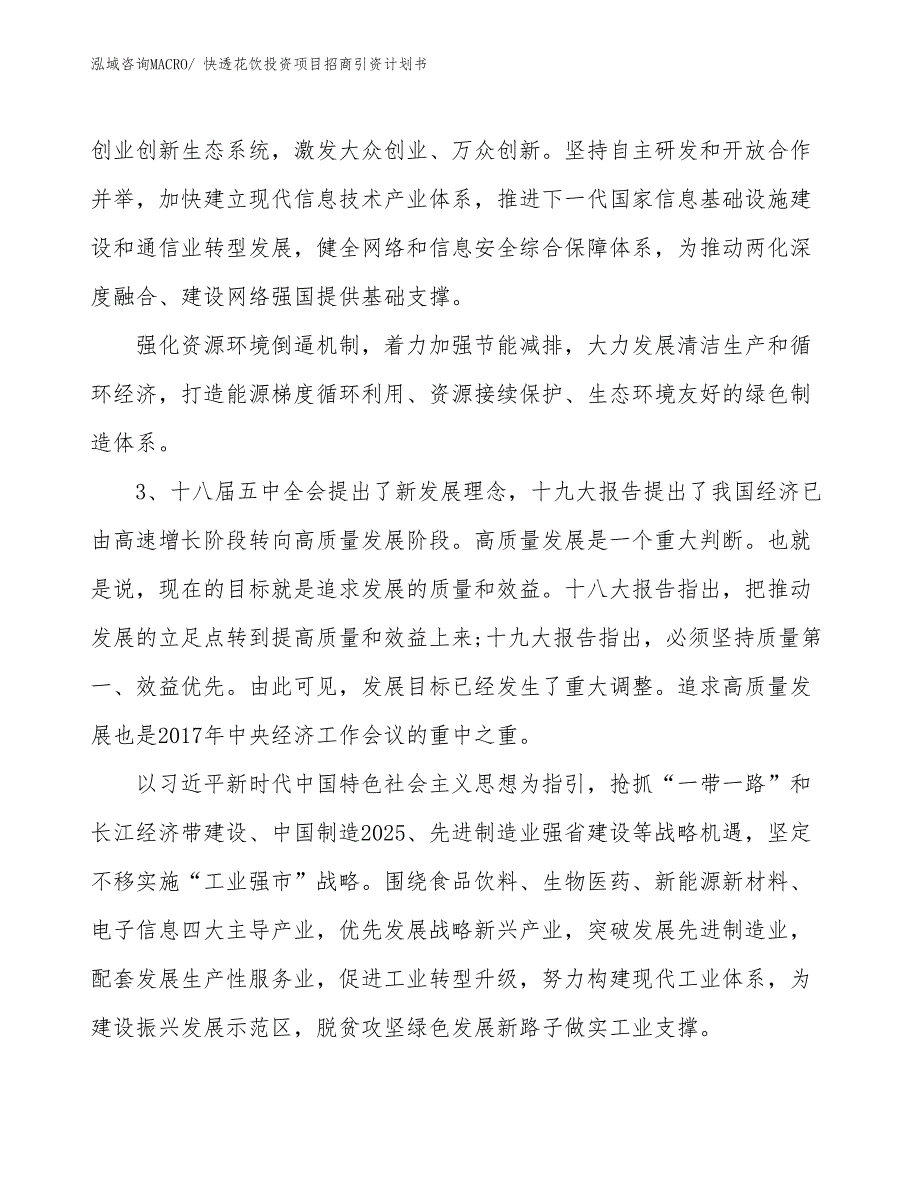 泓域咨询MACRO/ 快透花饮投资项目招商引资计划书

创业创新生态系统，激发大众创业、万众创新。坚持自主研发和开放合作并举，加快建立现代信息技术产业体系，推进下一代国家信息基础设施建设和通信业转型发展，健全网络和信息安全综合保障体系，为推动两化深度融合、建设网络强国提供基础支撑。

强化资源环境倒逼机制，着力加强节能减排，大力发展清洁生产和循环经济，打造能源梯度循环利用、资源接续保护、生态环境友好的绿色制造体系。

3、十八届五中全会提出了新发展理念，十九大报告提出了我国经济已由高速增长阶段转向高质量发展阶段。高质量发展是一个重大判断。也就是说，现在的目标就是追求发展的质量和效益。十八大报告指出，把推动发展的立足点转到提高质量和效益上来;十九大报告指出，必须坚持质量第一、效益优先。由此可见，发展目标已经发生了重大调整。追求高质量发展也是2017年中央经济工作会议的重中之重。

以习近平新时代中国特色社会主义思想为指引，抢抓“一带一路”和长江经济带建设、中国制造2025、先进制造业强省建设等战略机遇，坚定不移实施“工业强市”战略。围绕食品饮料、生物医药、新能源新材料、电子信息四大主导产业，优先发展战略新兴产业，突破发展先进制造业，配套发展生产性服务业，促进工业转型升级，努力构建现代工业体系，为建设振兴发展示范区，脱贫攻坚绿色发展新路子做实工业支撑。